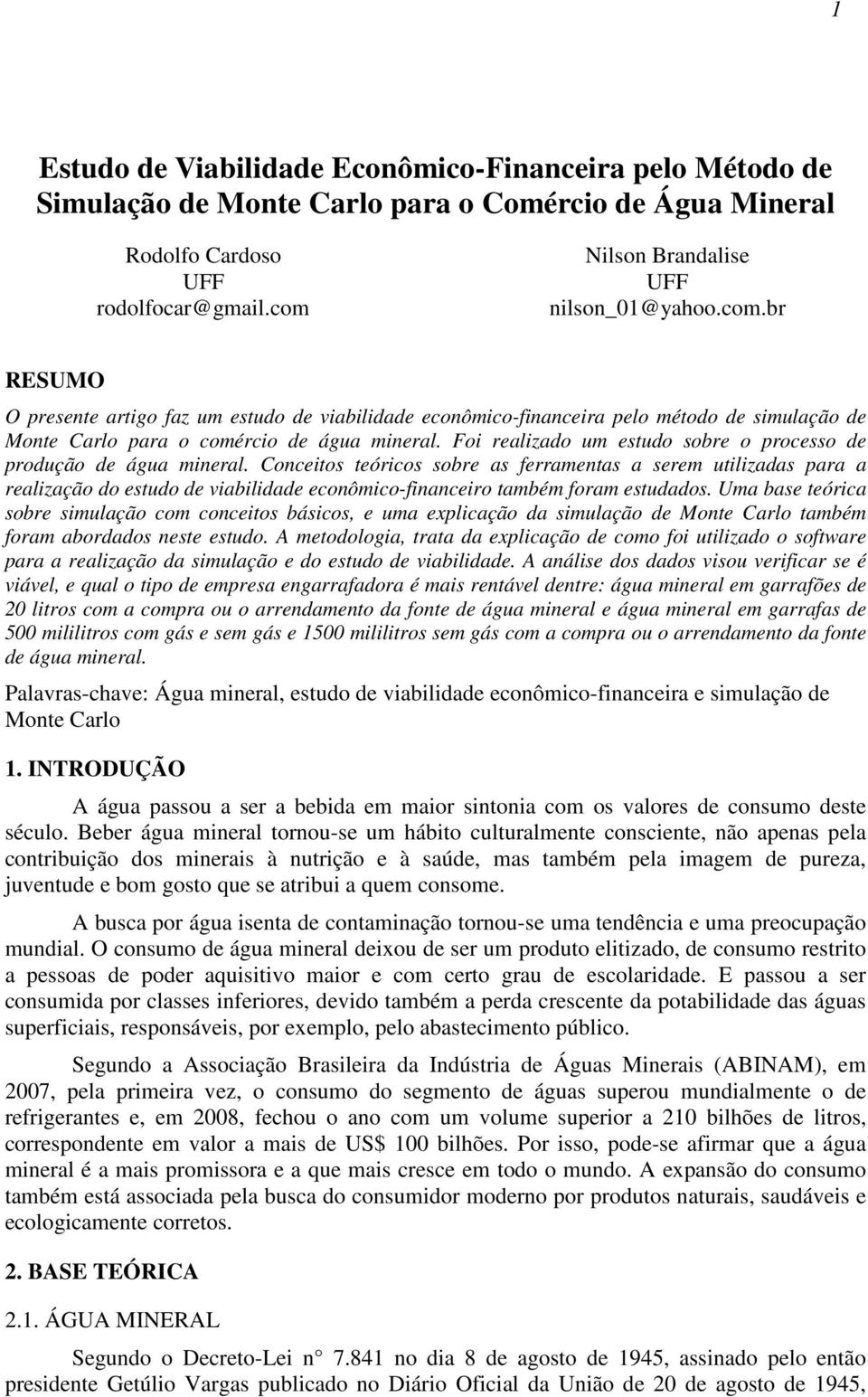 1

Estudo de Viabilidade Econômico-Financeira pelo Método de Simulação de Monte Carlo para o Comércio de Água Mineral

Rodolfo Cardoso
UFF
rodolfocar@gmail.com

Nilson Brandalise
UFF
nilson_01@yahoo.com.br

RESUMO

O presente artigo faz um estudo de viabilidade econômico-financeira pelo método de simulação de Monte Carlo para o comércio de água mineral. Foi realizado um estudo sobre o processo de produção de água mineral. Conceitos teóricos sobre as ferramentas a serem utilizadas para a realização do estudo de viabilidade econômico-financeiro também foram estudados. Uma base teórica sobre simulação com conceitos básicos, e uma explicação da simulação de Monte Carlo também foram abordados neste estudo. A metodologia, trata da explicação de como foi utilizado o software para a realização da simulação e do estudo de viabilidade. A análise dos dados visou verificar se é viável, e qual o tipo de empresa engarrafadora é mais rentável dentre: água mineral em garrafões de 20 litros com a compra ou o arrendamento da fonte de água mineral e água mineral em garrafas de 500 mililitros com gás e sem gás e 1500 mililitros sem gás com a compra ou o arrendamento da fonte de água mineral.

Palavras-chave: Água mineral, estudo de viabilidade econômico-financeira e simulação de Monte Carlo

1. INTRODUÇÃO

A água passou a ser a bebida em maior sintonia com os valores de consumo deste século. Beber água mineral tornou-se um hábito culturalmente consciente, não apenas pela contribuição dos minerais à nutrição e à saúde, mas também pela imagem de pureza, juventude e bom gosto que se atribui a quem consome.

A busca por água isenta de contaminação tornou-se uma tendência e uma preocupação mundial. O consumo de água mineral deixou de ser um produto elitizado, de consumo restrito a pessoas de poder aquisitivo maior e com certo grau de escolaridade. E passou a ser consumida por classes inferiores, devido também a perda crescente da potabilidade das águas superficiais, responsáveis, por exemplo, pelo abastecimento público.

Segundo a Associação Brasileira da Indústria de Águas Minerais (ABINAM), em 2007, pela primeira vez, o consumo do segmento de águas superou mundialmente o de refrigerantes e, em 2008, fechou o ano com um volume superior a 210 bilhões de litros, correspondente em valor a mais de US$ 100 bilhões. Por isso, pode-se afirmar que a água mineral é a mais promissora e a que mais cresce em todo o mundo. A expansão do consumo também está associada pela busca do consumidor moderno por produtos naturais, saudáveis e ecologicamente corretos.

2. BASE TEÓRICA

2.1. ÁGUA MINERAL

Segundo o Decreto-Lei n° 7.841 no dia 8 de agosto de 1945, assinado pelo então presidente Getúlio Vargas publicado no Diário Oficial da União de 20 de agosto de 1945,